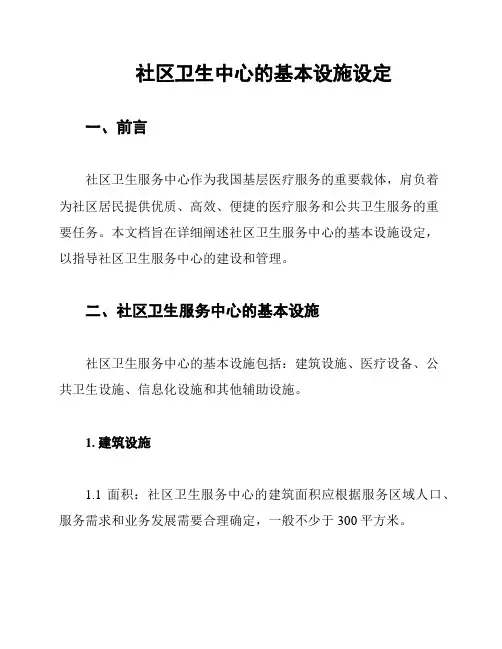 社区卫生中心的基本设施设定

一、前言

社区卫生服务中心作为我国基层医疗服务的重要载体，肩负着为社区居民提供优质、高效、便捷的医疗服务和公共卫生服务的重要任务。本文档旨在详细阐述社区卫生服务中心的基本设施设定，以指导社区卫生服务中心的建设和管理。

二、社区卫生服务中心的基本设施

社区卫生服务中心的基本设施包括：建筑设施、医疗设备、公共卫生设施、信息化设施和其他辅助设施。

1. 建筑设施

1.1 面积：社区卫生服务中心的建筑面积应根据服务区域人口、服务需求和业务发展需要合理确定，一般不少于 300 平方米。